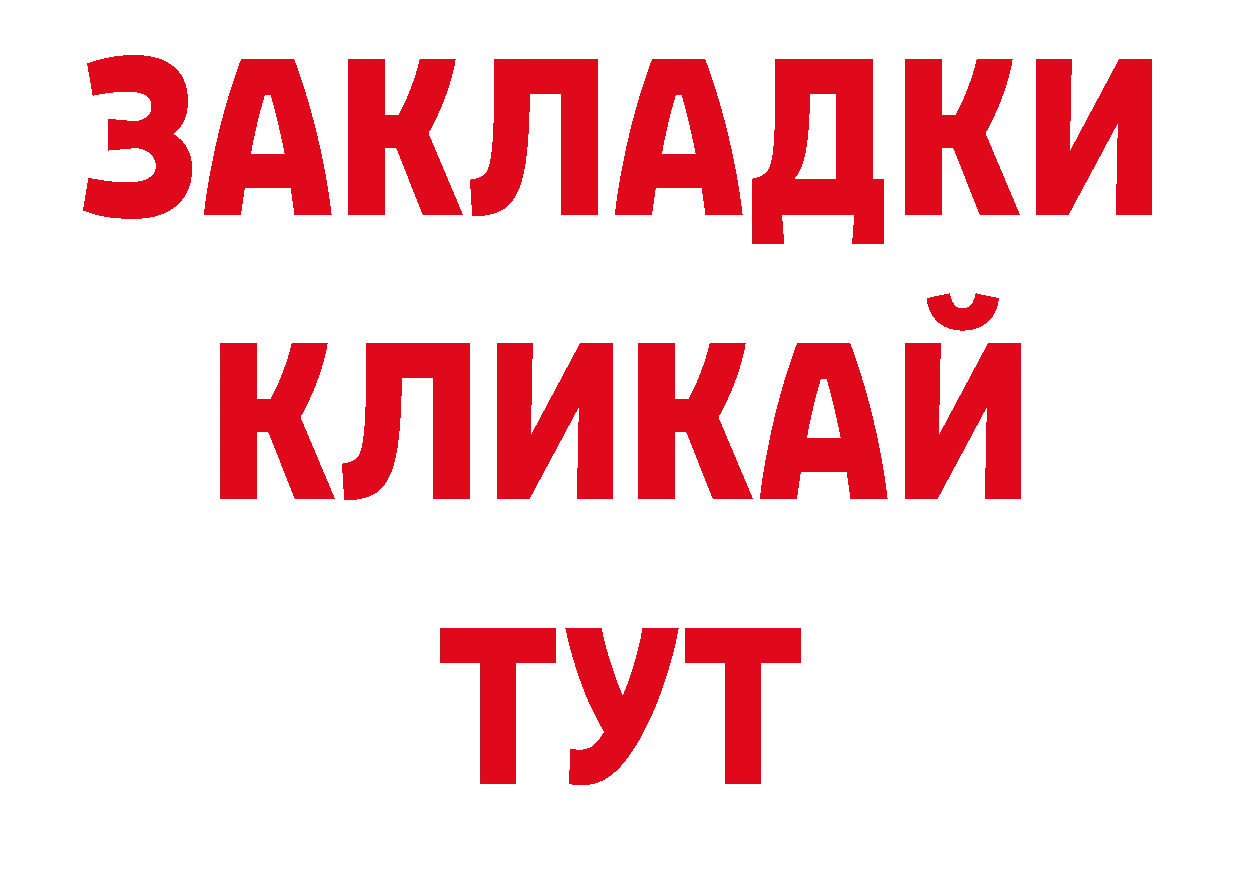 ЗАКЛАДКИ
КЛИКАЙ
ТУТ